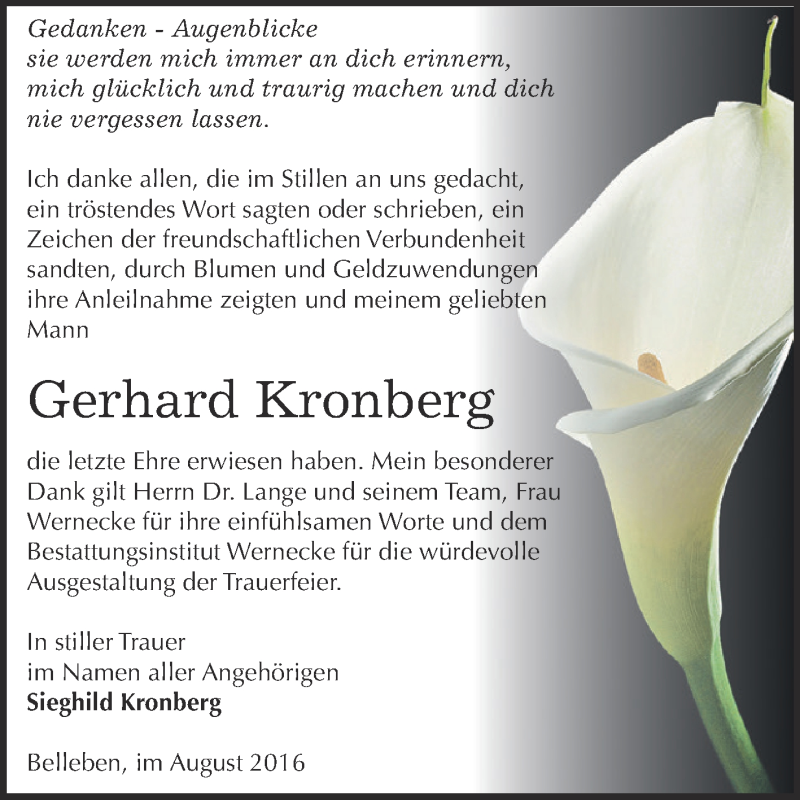 Gedanken - Augenblicke
sie werden mich immer an dich erinnern,
mich glücklich und traurig machen und dich
nie vergessen lassen.

Ich danke allen, die im Stillen an uns gedacht, ein tröstendes Wort sagten oder schrieben, ein Zeichen der freundschaftlichen Verbundenheit sandten, durch Blumen und Geldzuwendungen ihre Anleilnahme zeigten und meinem geliebten Mann

Gerhard Kronberg

die letzte Ehre erwiesen haben. Mein besonderer Dank gilt Herrn Dr. Lange und seinem Team, Frau Wernecke für ihre einfühlsamen Worte und dem Bestattungsinstitut Wernecke für die würdevolle Ausgestaltung der Trauerfeier.

In stiller Trauer
im Namen aller Angehörigen
Sieghild Kronberg

Belleben, im August 2016